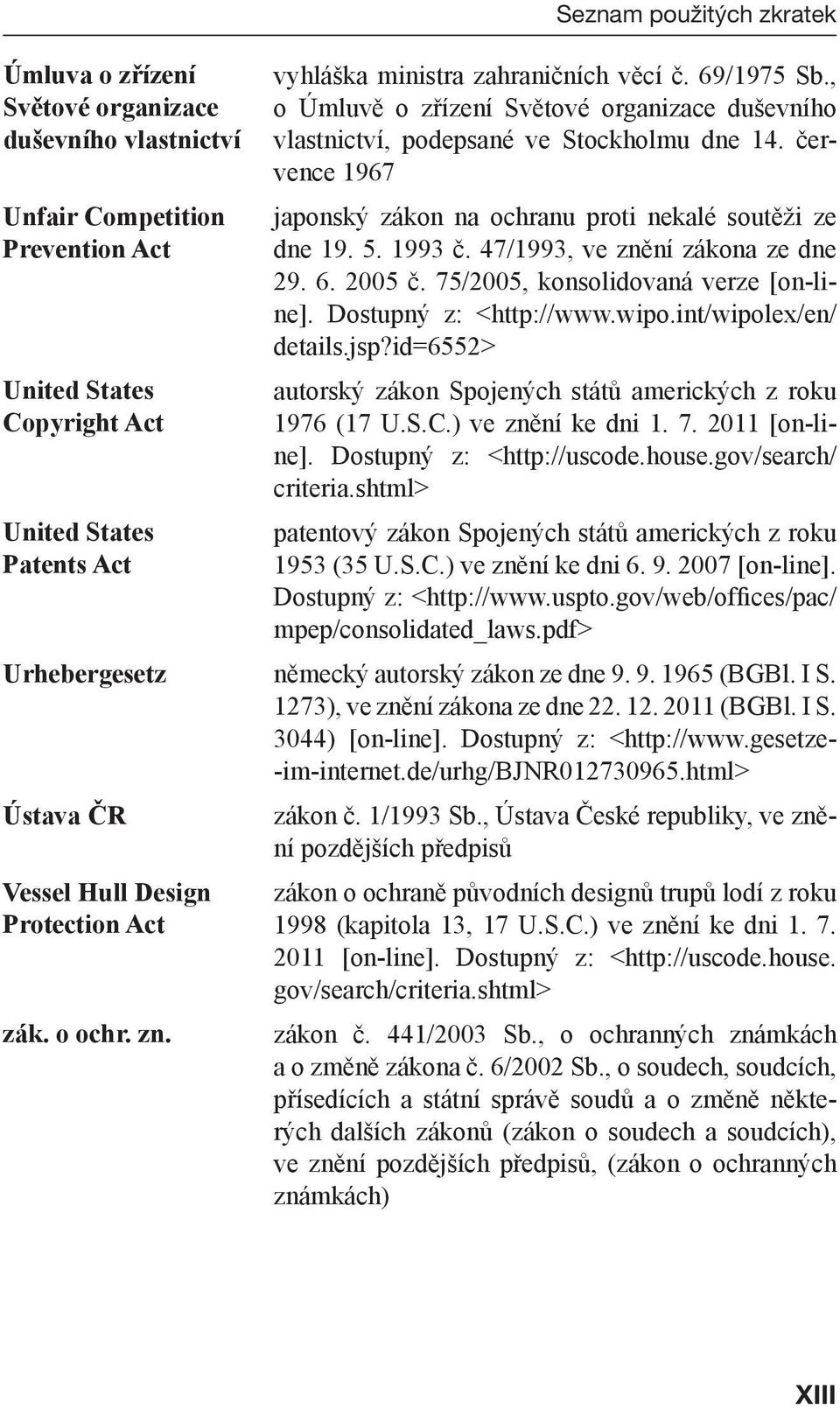 Seznam použitých zkratek

Úmluva o zřízení Světové organizace duševního vlastnictví

vyhláška ministra zahraničních věcí č. 69/1975 Sb., o Úmluvě o zřízení Světové organizace duševního vlastnictví, podepsané ve Stockholmu dne 14. července 1967

Unfair Competition Prevention Act

japonský zákon na ochranu proti nekalé soutěži ze dne 19. 5. 1993 č. 47/1993, ve znění zákona ze dne 29. 6. 2005 č. 75/2005, konsolidovaná verze [on-line]. Dostupný z: <http://www.wipo.int/wipolex/en/details.jsp?id=6552>

United States Copyright Act

autorský zákon Spojených států amerických z roku 1976 (17 U.S.C.) ve znění ke dni 1. 7. 2011 [on-line]. Dostupný z: <http://uscode.house.gov/search/criteria.shtml>

United States Patents Act

patentový zákon Spojených států amerických z roku 1953 (35 U.S.C.) ve znění ke dni 6. 9. 2007 [on-line]. Dostupný z: <http://www.uspto.gov/web/offices/pac/mpep/consolidated_laws.pdf>

Urhebergesetz

německý autorský zákon ze dne 9. 9. 1965 (BGBl. I S. 1273), ve znění zákona ze dne 22. 12. 2011 (BGBl. I S. 3044) [on-line]. Dostupný z: <http://www.gesetze-im-internet.de/urhg/BJNR012730965.html>

Ústava ČR

zákon č. 1/1993 Sb., Ústava České republiky, ve znění pozdějších předpisů

Vessel Hull Design Protection Act

zákon o ochraně původních designů trupů lodí z roku 1998 (kapitola 13, 17 U.S.C.) ve znění ke dni 1. 7. 2011 [on-line]. Dostupný z: <http://uscode.house.gov/search/criteria.shtml>

zák. o ochr. zn.

zákon č. 441/2003 Sb., o ochranných známkách a o změně zákona č. 6/2002 Sb., o soudech, soudcích, přísedících a státní správě soudů a o změně některých dalších zákonů (zákon o soudech a soudcích), ve znění pozdějších předpisů, (zákon o ochranných známkách)

XIII